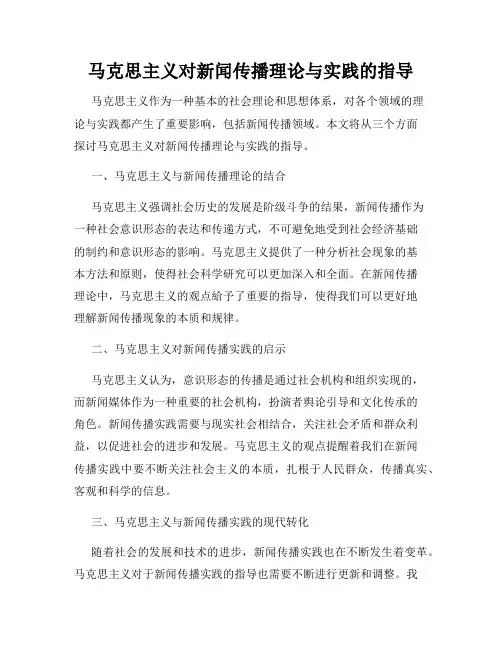 马克思主义对新闻传播理论与实践的指导

马克思主义作为一种基本的社会理论和思想体系，对各个领域的理论与实践都产生了重要影响，包括新闻传播领域。本文将从三个方面探讨马克思主义对新闻传播理论与实践的指导。

一、马克思主义与新闻传播理论的结合

马克思主义强调社会历史的发展是阶级斗争的结果，新闻传播作为一种社会意识形态的表达和传递方式，不可避免地受到社会经济基础的制约和意识形态的影响。马克思主义提供了一种分析社会现象的基本方法和原则，使得社会科学研究可以更加深入和全面。在新闻传播理论中，马克思主义的观点给予了重要的指导，使得我们可以更好地理解新闻传播现象的本质和规律。

二、马克思主义对新闻传播实践的启示

马克思主义认为，意识形态的传播是通过社会机构和组织实现的，而新闻媒体作为一种重要的社会机构，扮演着舆论引导和文化传承的角色。新闻传播实践需要与现实社会相结合，关注社会矛盾和群众利益，以促进社会的进步和发展。马克思主义的观点提醒着我们在新闻传播实践中要不断关注社会主义的本质，扎根于人民群众，传播真实、客观和科学的信息。

三、马克思主义与新闻传播实践的现代转化

随着社会的发展和技术的进步，新闻传播实践也在不断发生着变革。马克思主义对于新闻传播实践的指导也需要不断进行更新和调整。我